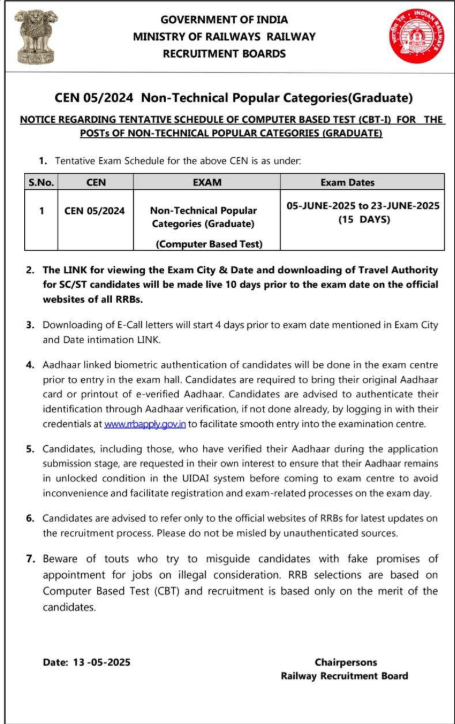 GOVERNMENT OF INDIA
MINISTRY OF RAILWAYS RAILWAY
RECRUITMENT BOARDS

INDIAN RAILWAYS

CEN 05/2024 Non-Technical Popular Categories(Graduate)

NOTICE REGARDING TENTATIVE SCHEDULE OF COMPUTER BASED TEST (CBT-I) FOR THE POSTs OF NON-TECHNICAL POPULAR CATEGORIES (GRADUATE)

1. Tentative Exam Schedule for the above CEN is as under:

| S.No. | CEN | EXAM | Exam Dates |
|---|---|---|---|
| 1 | CEN 05/2024 | Non-Technical Popular Categories (Graduate) (Computer Based Test) | 05-JUNE-2025 to 23-JUNE-2025 (15 DAYS) |

2. The LINK for viewing the Exam City & Date and downloading of Travel Authority for SC/ST candidates will be made live 10 days prior to the exam date on the official websites of all RRBs.

3. Downloading of E-Call letters will start 4 days prior to exam date mentioned in Exam City and Date intimation LINK.

4. Aadhaar linked biometric authentication of candidates will be done in the exam centre prior to entry in the exam hall. Candidates are required to bring their original Aadhaar card or printout of e-verified Aadhaar. Candidates are advised to authenticate their identification through Aadhaar verification, if not done already, by logging in with their credentials at www.rrbapply.gov.in to facilitate smooth entry into the examination centre.

5. Candidates, including those, who have verified their Aadhaar during the application submission stage, are requested in their own interest to ensure that their Aadhaar remains in unlocked condition in the UIDAI system before coming to exam centre to avoid inconvenience and facilitate registration and exam-related processes on the exam day.

6. Candidates are advised to refer only to the official websites of RRBs for latest updates on the recruitment process. Please do not be misled by unauthenticated sources.

7. Beware of touts who try to misguide candidates with fake promises of appointment for jobs on illegal consideration. RRB selections are based on Computer Based Test (CBT) and recruitment is based only on the merit of the candidates.

Date: 13 -05-2025

Chairpersons
Railway Recruitment Board